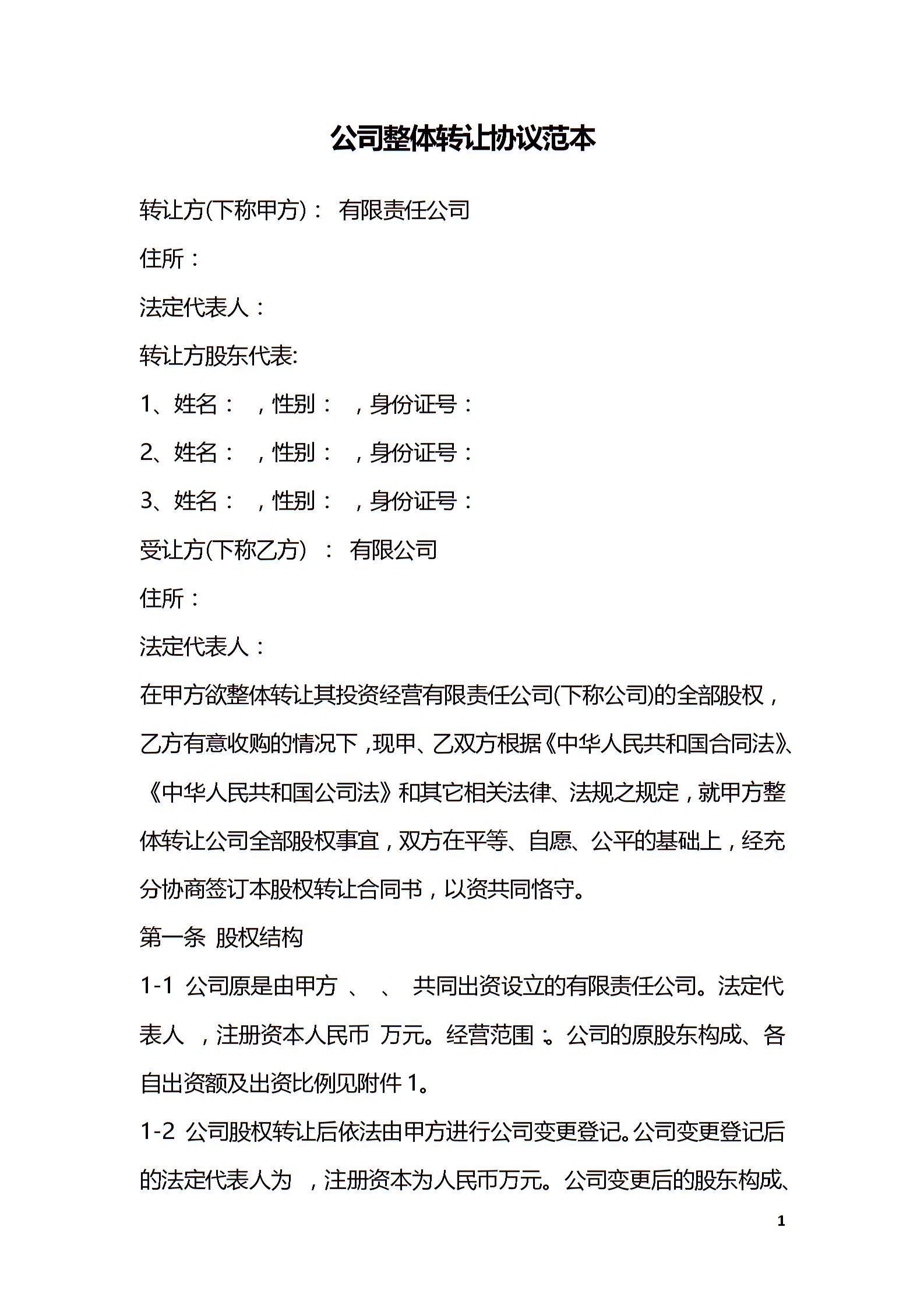 公司整体转让协议范本

转让方(下称甲方)： 有限责任公司

住所：

法定代表人：

转让方股东代表:

1、姓名： ，性别： ，身份证号：

2、姓名： ，性别： ，身份证号：

3、姓名： ，性别： ，身份证号：

受让方(下称乙方) ： 有限公司

住所：

法定代表人：

在甲方欲整体转让其投资经营有限责任公司(下称公司)的全部股权，乙方有意收购的情况下，现甲、乙双方根据《中华人民共和国合同法》、《中华人民共和国公司法》和其它相关法律、法规之规定，就甲方整体转让公司全部股权事宜，双方在平等、自愿、公平的基础上，经充分协商签订本股权转让合同书，以资共同恪守。

第一条 股权结构

1-1 公司原是由甲方 、 、 共同出资设立的有限责任公司。法定代表人 ，注册资本人民币 万元。经营范围：。公司的原股东构成、各自出资额及出资比例见附件 1。

1-2 公司股权转让后依法由甲方进行公司变更登记。公司变更登记后的法定代表人为 ，注册资本为人民币万元。公司变更后的股东构成、

1